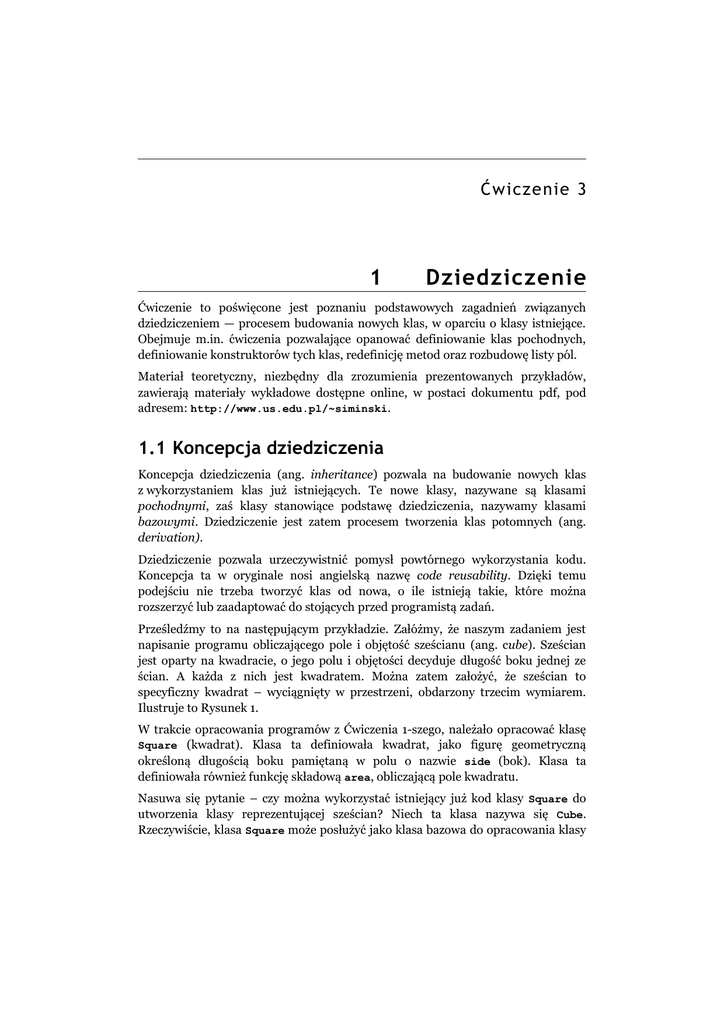 Ćwiczenie 3

1 Dziedziczenie

Ćwiczenie to poświęcone jest poznaniu podstawowych zagadnień związanych dziedziczeniem — procesem budowania nowych klas, w oparciu o klasy istniejące. Obejmuje m.in. ćwiczenia pozwalające opanować definiowanie klas pochodnych, definiowanie konstruktorów tych klas, redefinicję metod oraz rozbudowę listy pól.

Materiał teoretyczny, niezbędny dla zrozumienia prezentowanych przykładów, zawierają materiały wykładowe dostępne online, w postaci dokumentu pdf, pod adresem: http://www.us.edu.pl/~siminski.

1.1 Koncepcja dziedziczenia

Koncepcja dziedziczenia (ang. inheritance) pozwala na budowanie nowych klas z wykorzystaniem klas już istniejących. Te nowe klasy, nazywane są klasami pochodnymi, zaś klasy stanowiące podstawę dziedziczenia, nazywamy klasami bazowymi. Dziedziczenie jest zatem procesem tworzenia klas potomnych (ang. derivation).

Dziedziczenie pozwala urzeczywistnić pomysł powtórnego wykorzystania kodu. Koncepcja ta w oryginale nosi angielską nazwę code reusability. Dzięki temu podejściu nie trzeba tworzyć klas od nowa, o ile istnieją takie, które można rozszerzyć lub zaadaptować do stojących przed programistą zadań.

Prześledźmy to na następującym przykładzie. Załóżmy, że naszym zadaniem jest napisanie programu obliczającego pole i objętość sześcianu (ang. cube). Sześcian jest oparty na kwadracie, o jego polu i objętości decyduje długość boku jednej ze ścian. A każda z nich jest kwadratem. Można zatem założyć, że sześcian to specyficzny kwadrat – wyciągnięty w przestrzeni, obdarzony trzecim wymiarem. Ilustruje to Rysunek 1.

W trakcie opracowania programów z Ćwiczenia 1-szego, należało opracować klasę Square (kwadrat). Klasa ta definiowała kwadrat, jako figurę geometryczną określoną długością boku pamiętaną w polu o nazwie side (bok). Klasa ta definiowała również funkcję składową area, obliczającą pole kwadratu.

Nasuwa się pytanie – czy można wykorzystać istniejący już kod klasy Square do utworzenia klasy reprezentującej sześcian? Niech ta klasa nazywa się Cube. Rzeczywiście, klasa Square może posłużyć jako klasa bazowa do opracowania klasy